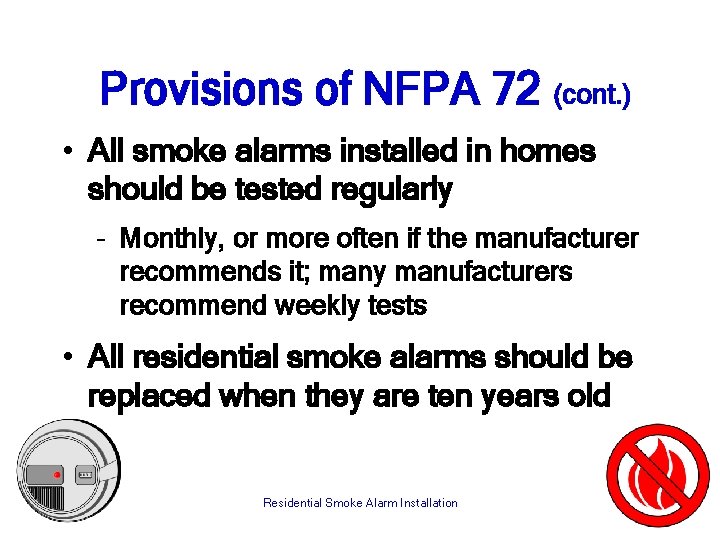 Provisions of NFPA 72 (cont.)

• All smoke alarms installed in homes should be tested regularly

– Monthly, or more often if the manufacturer recommends it; many manufacturers recommend weekly tests

• All residential smoke alarms should be replaced when they are ten years old

Residential Smoke Alarm Installation